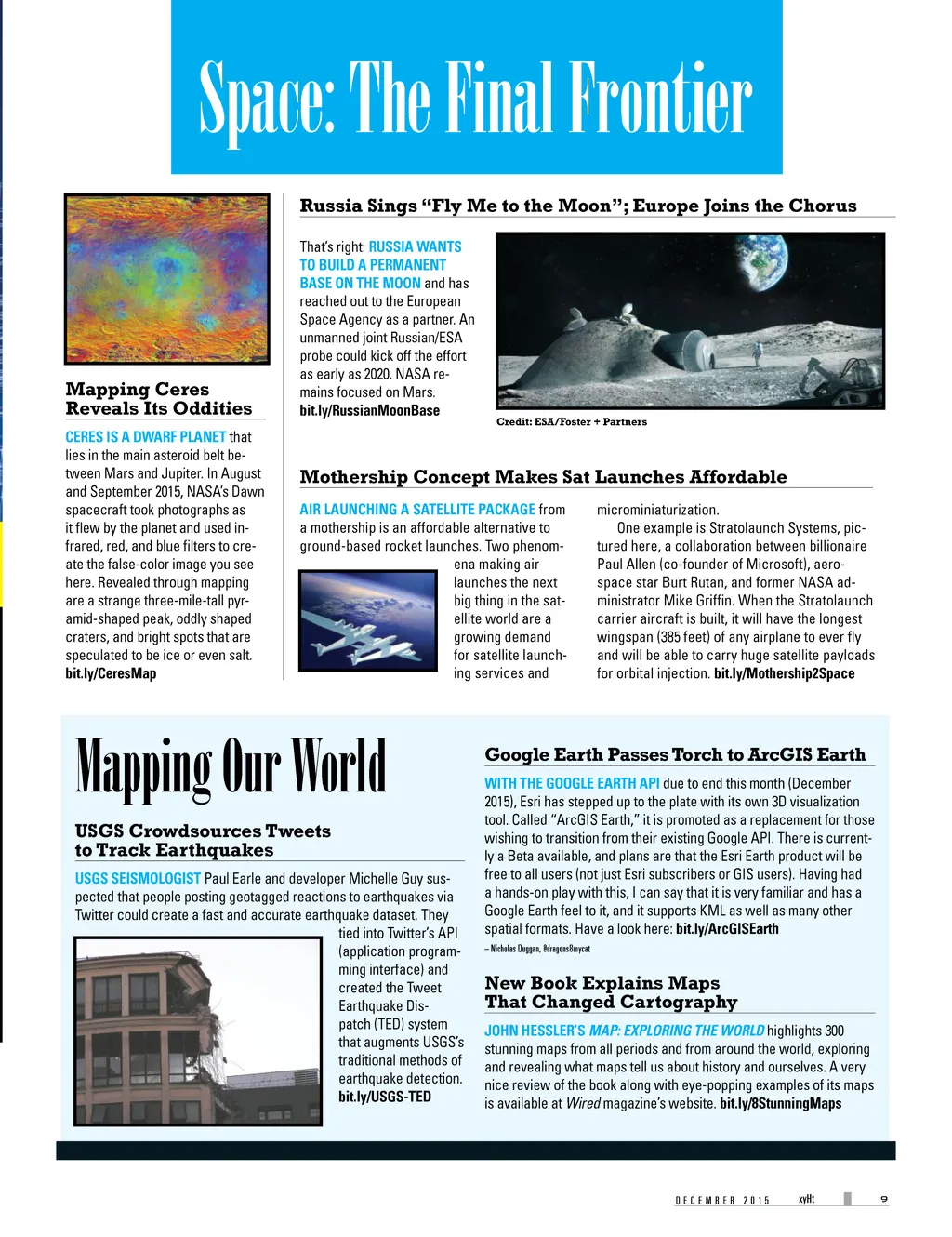 Space: The Final Frontier

Mapping Ceres Reveals Its Oddities

CERES IS A DWARF PLANET that lies in the main asteroid belt between Mars and Jupiter. In August and September 2015, NASA's Dawn spacecraft took photographs as it flew by the planet and used infrared, red, and blue filters to create the false-color image you see here. Revealed through mapping are a strange three-mile-tall pyramid-shaped peak, oddly shaped craters, and bright spots that are speculated to be ice or even salt. bit.ly/CeresMap

Russia Sings "Fly Me to the Moon"; Europe Joins the Chorus

That's right: RUSSIA WANTS TO BUILD A PERMANENT BASE ON THE MOON and has reached out to the European Space Agency as a partner. An unmanned joint Russian/ESA probe could kick off the effort as early as 2020. NASA remains focused on Mars. bit.ly/RussianMoonBase

Credit: ESA/Foster + Partners

Mothership Concept Makes Sat Launches Affordable

AIR LAUNCHING A SATELLITE PACKAGE from a mothership is an affordable alternative to ground-based rocket launches. Two phenomena making air launches the next big thing in the satellite world are a growing demand for satellite launching services and microminiaturization.

One example is Stratolaunch Systems, pictured here, a collaboration between billionaire Paul Allen (co-founder of Microsoft), aerospace star Burt Rutan, and former NASA administrator Mike Griffin. When the Stratolaunch carrier aircraft is built, it will have the longest wingspan (385 feet) of any airplane to ever fly and will be able to carry huge satellite payloads for orbital injection. bit.ly/Mothership2Space

Mapping Our World

USGS Crowdsources Tweets to Track Earthquakes

USGS SEISMOLOGIST Paul Earle and developer Michelle Guy suspected that people posting geotagged reactions to earthquakes via Twitter could create a fast and accurate earthquake dataset. They tied into Twitter's API (application programming interface) and created the Tweet Earthquake Dispatch (TED) system that augments USGS's traditional methods of earthquake detection. bit.ly/USGS-TED

Google Earth Passes Torch to ArcGIS Earth

WITH THE GOOGLE EARTH API due to end this month (December 2015), Esri has stepped up to the plate with its own 3D visualization tool. Called "ArcGIS Earth," it is promoted as a replacement for those wishing to transition from their existing Google API. There is currently a Beta available, and plans are that the Esri Earth product will be free to all users (not just Esri subscribers or GIS users). Having had a hands-on play with this, I can say that it is very familiar and has a Google Earth feel to it, and it supports KML as well as many other spatial formats. Have a look here: bit.ly/ArcGISEarth

– Nicholas Duggan, @dragons8mycat

New Book Explains Maps That Changed Cartography

JOHN HESSLER'S MAP: EXPLORING THE WORLD highlights 300 stunning maps from all periods and from around the world, exploring and revealing what maps tell us about history and ourselves. A very nice review of the book along with eye-popping examples of its maps is available at Wired magazine's website. bit.ly/8StunningMaps

DECEMBER 2015 xyHt 9